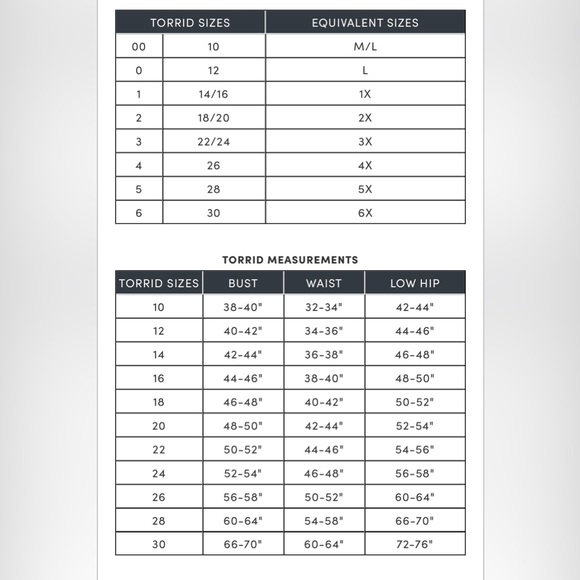 | TORRID SIZES | | EQUIVALENT SIZES |
|---|---|---|
| 00 | 10 | M/L |
| 0 | 12 | L |
| 1 | 14/16 | 1X |
| 2 | 18/20 | 2X |
| 3 | 22/24 | 3X |
| 4 | 26 | 4X |
| 5 | 28 | 5X |
| 6 | 30 | 6X |

TORRID MEASUREMENTS

| TORRID SIZES | BUST | WAIST | LOW HIP |
|---|---|---|---|
| 10 | 38-40" | 32-34" | 42-44" |
| 12 | 40-42" | 34-36" | 44-46" |
| 14 | 42-44" | 36-38" | 46-48" |
| 16 | 44-46" | 38-40" | 48-50" |
| 18 | 46-48" | 40-42" | 50-52" |
| 20 | 48-50" | 42-44" | 52-54" |
| 22 | 50-52" | 44-46" | 54-56" |
| 24 | 52-54" | 46-48" | 56-58" |
| 26 | 56-58" | 50-52" | 60-64" |
| 28 | 60-64" | 54-58" | 66-70" |
| 30 | 66-70" | 60-64" | 72-76" |